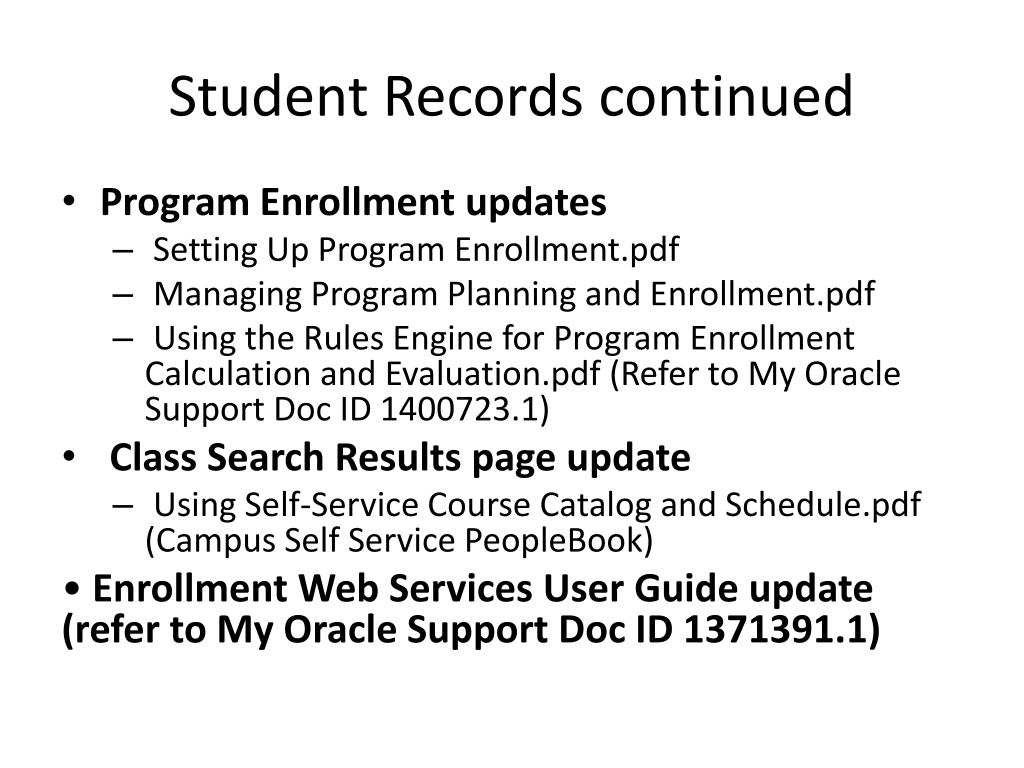 Student Records continued

• Program Enrollment updates
– Setting Up Program Enrollment.pdf
– Managing Program Planning and Enrollment.pdf
– Using the Rules Engine for Program Enrollment Calculation and Evaluation.pdf (Refer to My Oracle Support Doc ID 1400723.1)
• Class Search Results page update
– Using Self-Service Course Catalog and Schedule.pdf (Campus Self Service PeopleBook)
• Enrollment Web Services User Guide update (refer to My Oracle Support Doc ID 1371391.1)